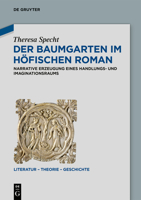 DE GRUYTER

Theresa Specht

DER BAUMGARTEN IM HÖFISCHEN ROMAN

NARRATIVE ERZEUGUNG EINES HANDLUNGS- UND IMAGINATIONSRAUMS

LITERATUR – THEORIE – GESCHICHTE

DE G